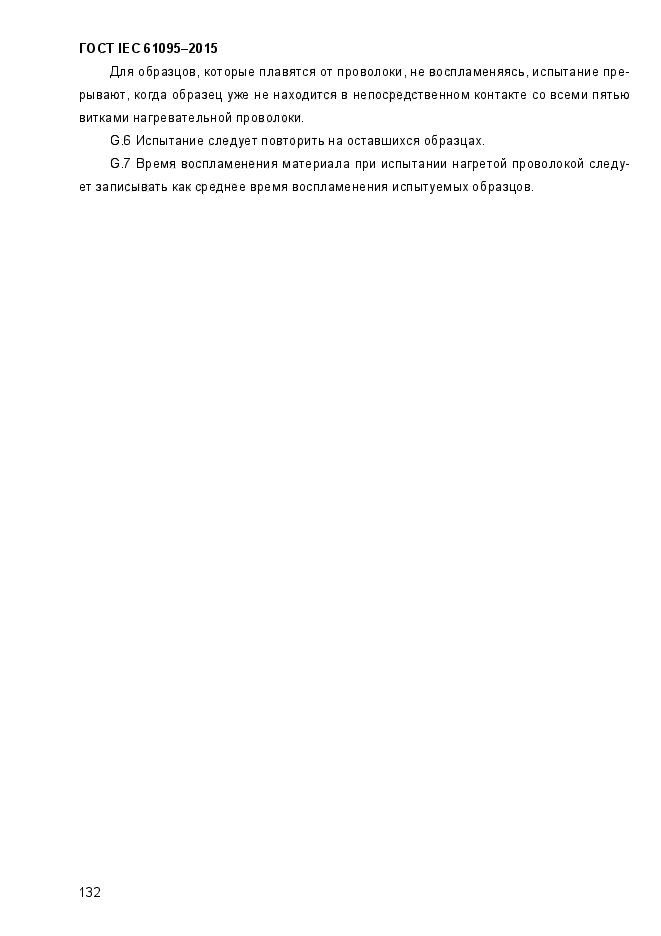 ГОСТ IEC 61095–2015

Для образцов, которые плавятся от проволоки, не воспламеняясь, испытание прерывают, когда образец уже не находится в непосредственном контакте со всеми пятью витками нагревательной проволоки.

G.6 Испытание следует повторить на оставшихся образцах.

G.7 Время воспламенения материала при испытании нагретой проволокой следует записывать как среднее время воспламенения испытуемых образцов.

132